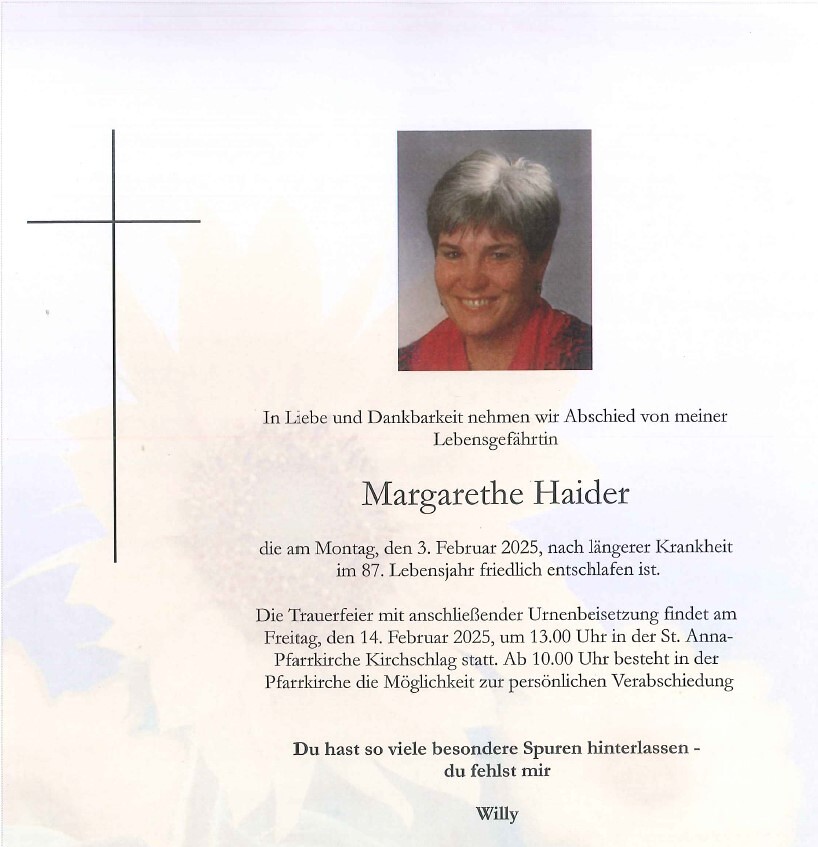 In Liebe und Dankbarkeit nehmen wir Abschied von meiner Lebensgefährtin

Margarethe Haider

die am Montag, den 3. Februar 2025, nach längerer Krankheit im 87. Lebensjahr friedlich entschlafen ist.

Die Trauerfeier mit anschließender Urnenbeisetzung findet am Freitag, den 14. Februar 2025, um 13.00 Uhr in der St. Anna-Pfarrkirche Kirchschlag statt. Ab 10.00 Uhr besteht in der Pfarrkirche die Möglichkeit zur persönlichen Verabschiedung

Du hast so viele besondere Spuren hinterlassen - du fehlst mir

Willy